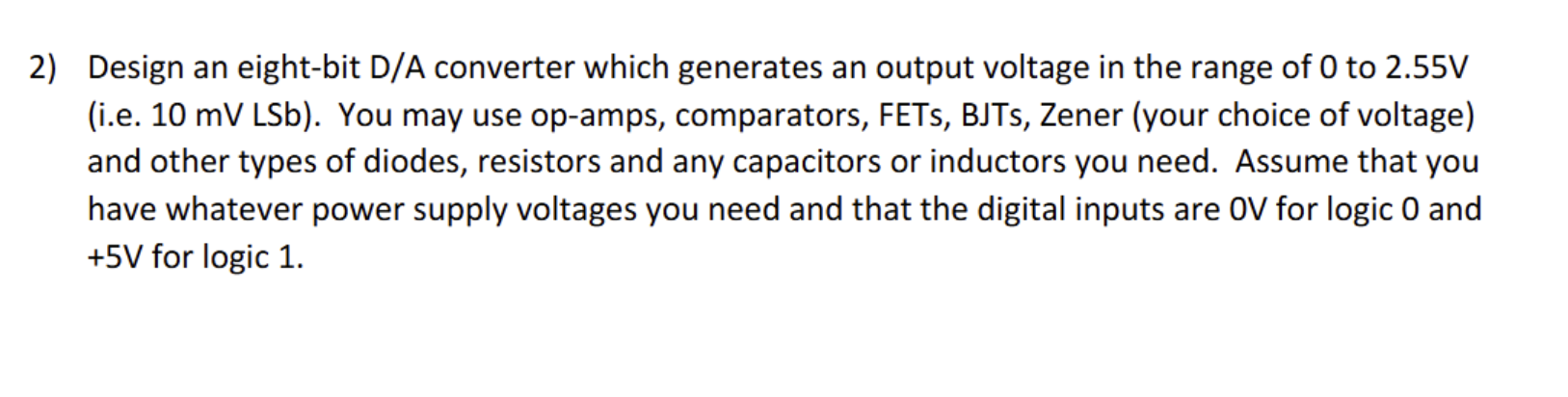 2) Design an eight-bit D/A converter which generates an output voltage in the range of 0 to 2.55V (i.e. 10 mV LSb). You may use op-amps, comparators, FETs, BJTs, Zener (your choice of voltage) and other types of diodes, resistors and any capacitors or inductors you need. Assume that you have whatever power supply voltages you need and that the digital inputs are 0V for logic 0 and +5V for logic 1.